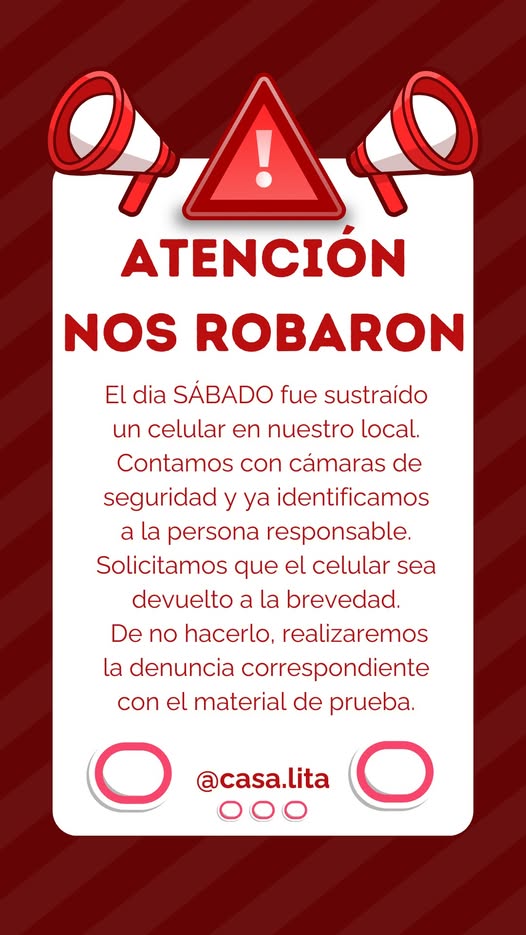 !

ATENCIÓN
NOS ROBARON

El dia SÁBADO fue sustraído un celular en nuestro local. Contamos con cámaras de seguridad y ya identificamos a la persona responsable. Solicitamos que el celular sea devuelto a la brevedad. De no hacerlo, realizaremos la denuncia correspondiente con el material de prueba.

@casa.lita